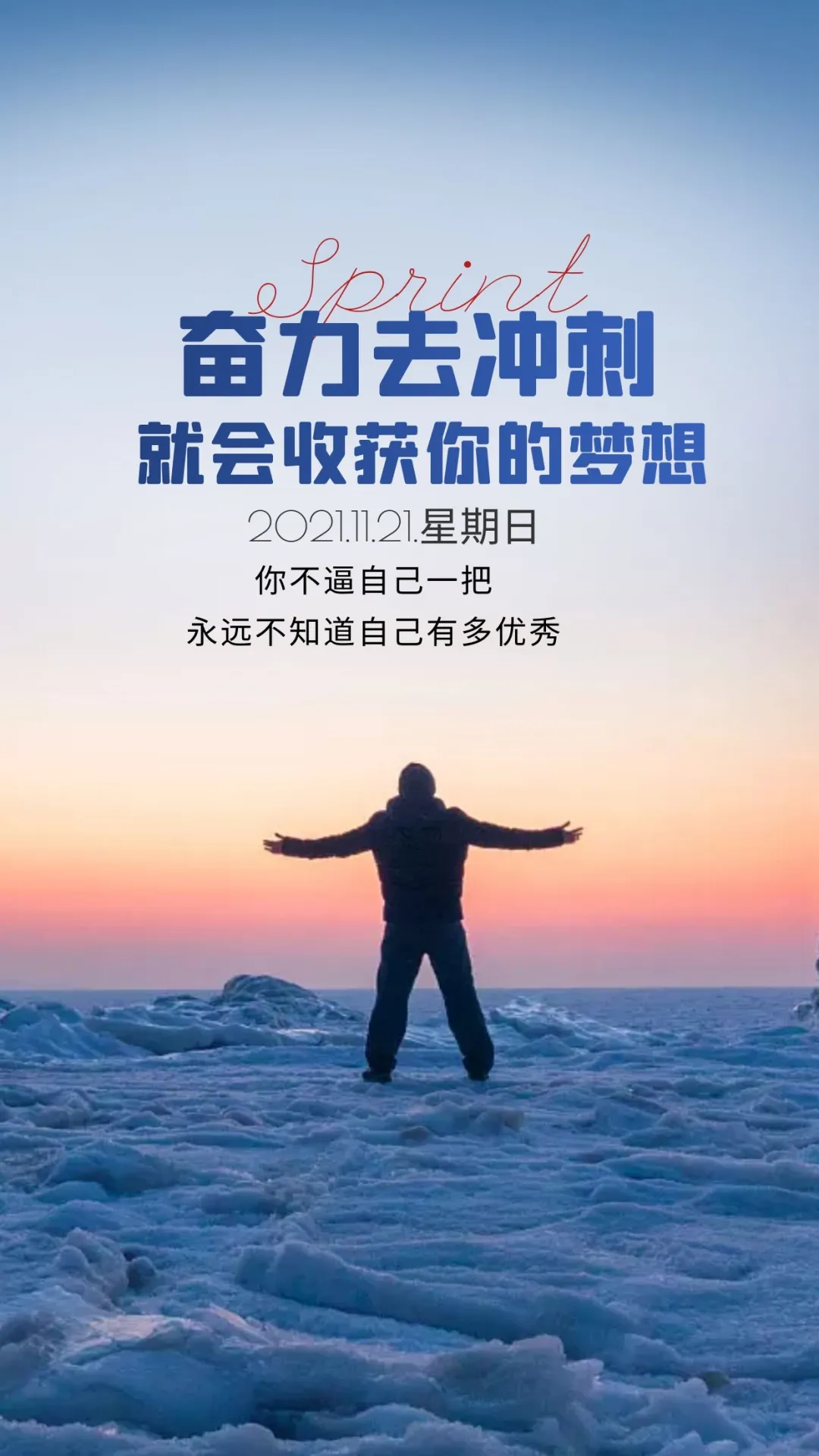 Sprint
奋力去冲刺
就会收获你的梦想
2021.11.21.星期日
你不逼自己一把
永远不知道自己有多优秀